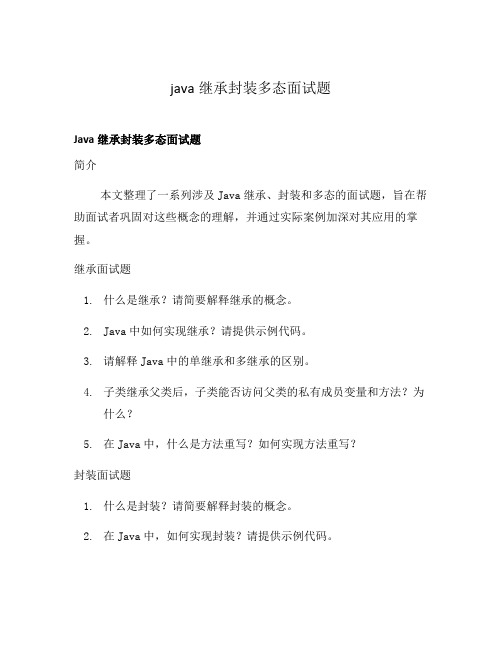 java 继承封装多态面试题

Java 继承封装多态面试题

简介

本文整理了一系列涉及 Java 继承、封装和多态的面试题，旨在帮助面试者巩固对这些概念的理解，并通过实际案例加深对其应用的掌握。

继承面试题

1. 什么是继承？请简要解释继承的概念。
2. Java 中如何实现继承？请提供示例代码。
3. 请解释 Java 中的单继承和多继承的区别。
4. 子类继承父类后，子类能否访问父类的私有成员变量和方法？为什么？
5. 在 Java 中，什么是方法重写？如何实现方法重写？

封装面试题

1. 什么是封装？请简要解释封装的概念。
2. 在 Java 中，如何实现封装？请提供示例代码。